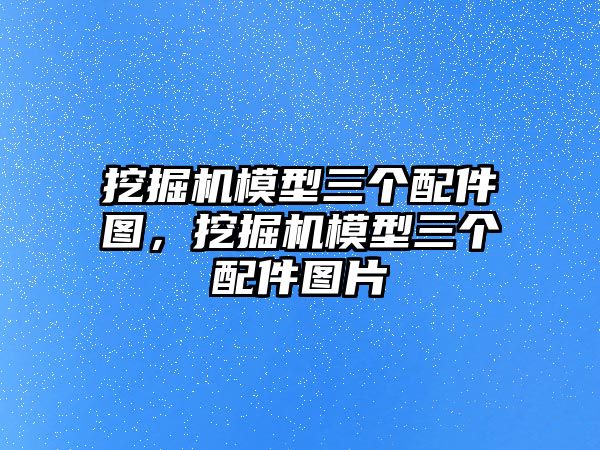 挖掘机模型三个配件图，挖掘机模型三个配件图片